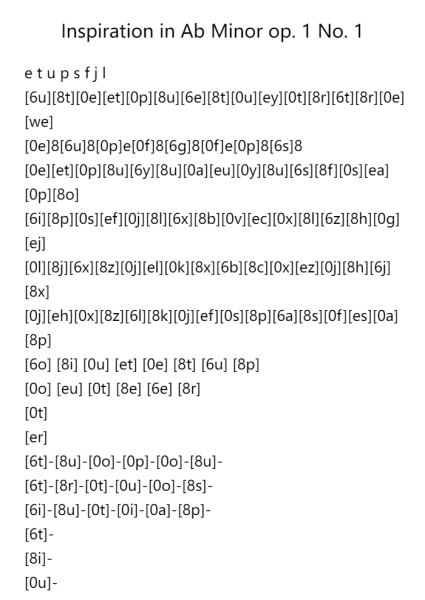 Inspiration in Ab Minor op. 1 No. 1

e t u p s f j l

[6u][8t][0e][et][0p][8u][6e][8t][0u][ey][0t][8r][6t][8r][0e][we]

[0e]8[6u]8[0p]e[0f]8[6g]8[0f]e[0p]8[6s]8

[0e][et][0p][8u][6y][8u][0a][eu][0y][8u][6s][8f][0s][ea][0p][8o]

[6i][8p][0s][ef][0j][8l][6x][8b][0v][ec][0x][8l][6z][8h][0g][ej]

[0l][8j][6x][8z][0j][el][0k][8x][6b][8c][0x][ez][0j][8h][6j][8x]

[0j][eh][0x][8z][6l][8k][0j][ef][0s][8p][6a][8s][0f][es][0a][8p]

[6o] [8i] [0u] [et] [0e] [8t] [6u] [8p]

[0o] [eu] [0t] [8e] [6e] [8r]

[0t]

[er]

[6t]-[8u]-[0o]-[0p]-[0o]-[8u]-

[6t]-[8r]-[0t]-[0u]-[0o]-[8s]-

[6i]-[8u]-[0t]-[0i]-[0a]-[8p]-

[6t]-

[8i]-

[0u]-